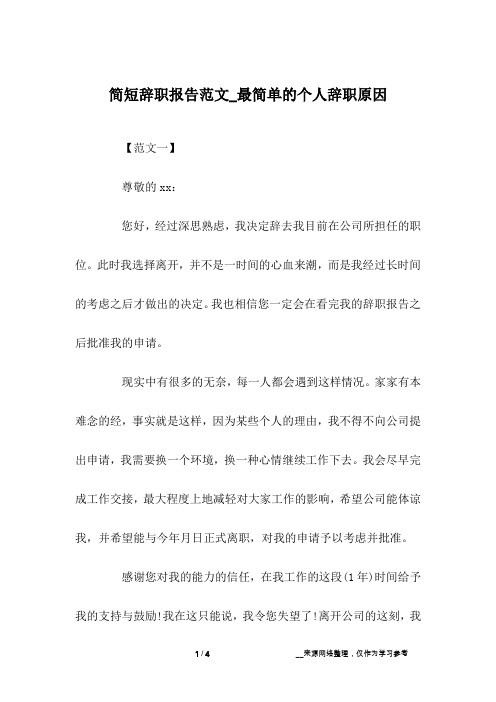 简短辞职报告范文_最简单的个人辞职原因

【范文一】

尊敬的 xx：

您好，经过深思熟虑，我决定辞去我目前在公司所担任的职位。此时我选择离开，并不是一时间的心血来潮，而是我经过长时间的考虑之后才做出的决定。我也相信您一定会在看完我的辞职报告之后批准我的申请。

现实中有很多的无奈，每一人都会遇到这样情况。家家有本难念的经，事实就是这样，因为某些个人的理由，我不得不向公司提出申请，我需要换一个环境，换一种心情继续工作下去。我会尽早完成工作交接，最大程度上地减轻对大家工作的影响，希望公司能体谅我，并希望能与今年月日正式离职，对我的申请予以考虑并批准。

感谢您对我的能力的信任，在我工作的这段(1 年)时间给予我的支持与鼓励!我在这只能说，我令您失望了!离开公司的这刻，我

1 / 4　　__来源网络整理，仅作为学习参考